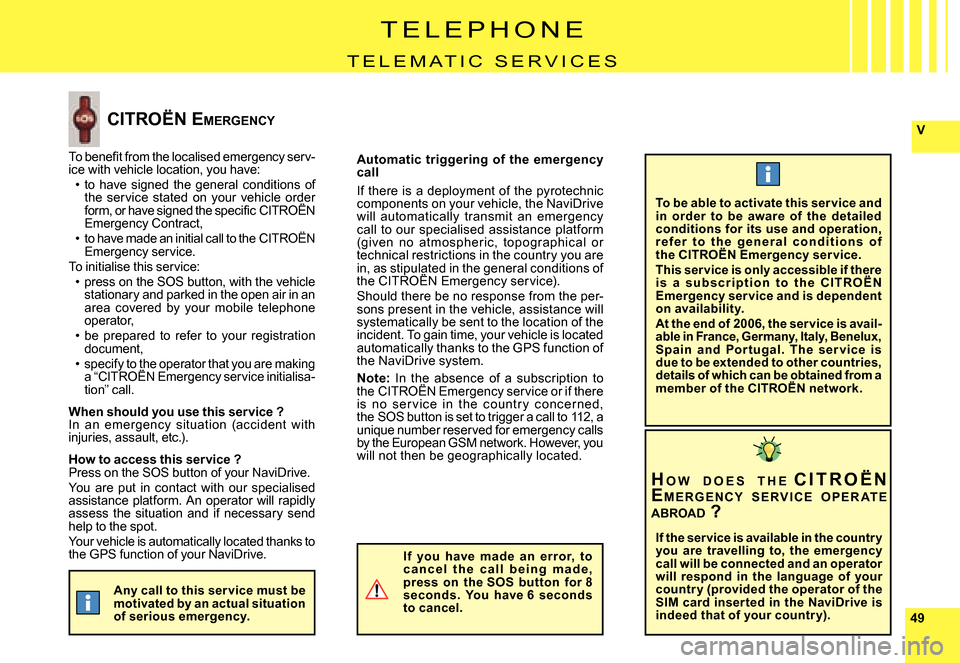 TELEPHONE

TELEMATIC SERVICES

V

CITROËN EMERGENCY

To benefit from the localised emergency service with vehicle location, you have:

• to have signed the general conditions of the service stated on your vehicle order form, or have signed the specific CITROËN Emergency Contract,

• to have made an initial call to the CITROËN Emergency service.

To initialise this service:

• press on the SOS button, with the vehicle stationary and parked in the open air in an area covered by your mobile telephone operator,

• be prepared to refer to your registration document,

• specify to the operator that you are making a "CITROËN Emergency service initialisation" call.

When should you use this service ?
In an emergency situation (accident with injuries, assault, etc.).

How to access this service ?
Press on the SOS button of your NaviDrive.

You are put in contact with our specialised assistance platform. An operator will rapidly assess the situation and if necessary send help to the spot.

Your vehicle is automatically located thanks to the GPS function of your NaviDrive.

Any call to this service must be motivated by an actual situation of serious emergency.

Automatic triggering of the emergency call

If there is a deployment of the pyrotechnic components on your vehicle, the NaviDrive will automatically transmit an emergency call to our specialised assistance platform (given no atmospheric, topographical or technical restrictions in the country you are in, as stipulated in the general conditions of the CITROËN Emergency service).

Should there be no response from the persons present in the vehicle, assistance will systematically be sent to the location of the incident. To gain time, your vehicle is located automatically thanks to the GPS function of the NaviDrive system.

Note: In the absence of a subscription to the CITROËN Emergency service or if there is no service in the country concerned, the SOS button is set to trigger a call to 112, a unique number reserved for emergency calls by the European GSM network. However, you will not then be geographically located.

If you have made an error, to cancel the call being made, press on the SOS button for 8 seconds. You have 6 seconds to cancel.

To be able to activate this service and in order to be aware of the detailed conditions for its use and operation, refer to the general conditions of the CITROËN Emergency service.

This service is only accessible if there is a subscription to the CITROËN Emergency service and is dependent on availability.

At the end of 2006, the service is available in France, Germany, Italy, Benelux, Spain and Portugal. The service is due to be extended to other countries, details of which can be obtained from a member of the CITROËN network.

HOW DOES THE CITROËN EMERGENCY SERVICE OPERATE ABROAD ?

If the service is available in the country you are travelling to, the emergency call will be connected and an operator will respond in the language of your country (provided the operator of the SIM card inserted in the NaviDrive is indeed that of your country).

49

carmanualsonline.info